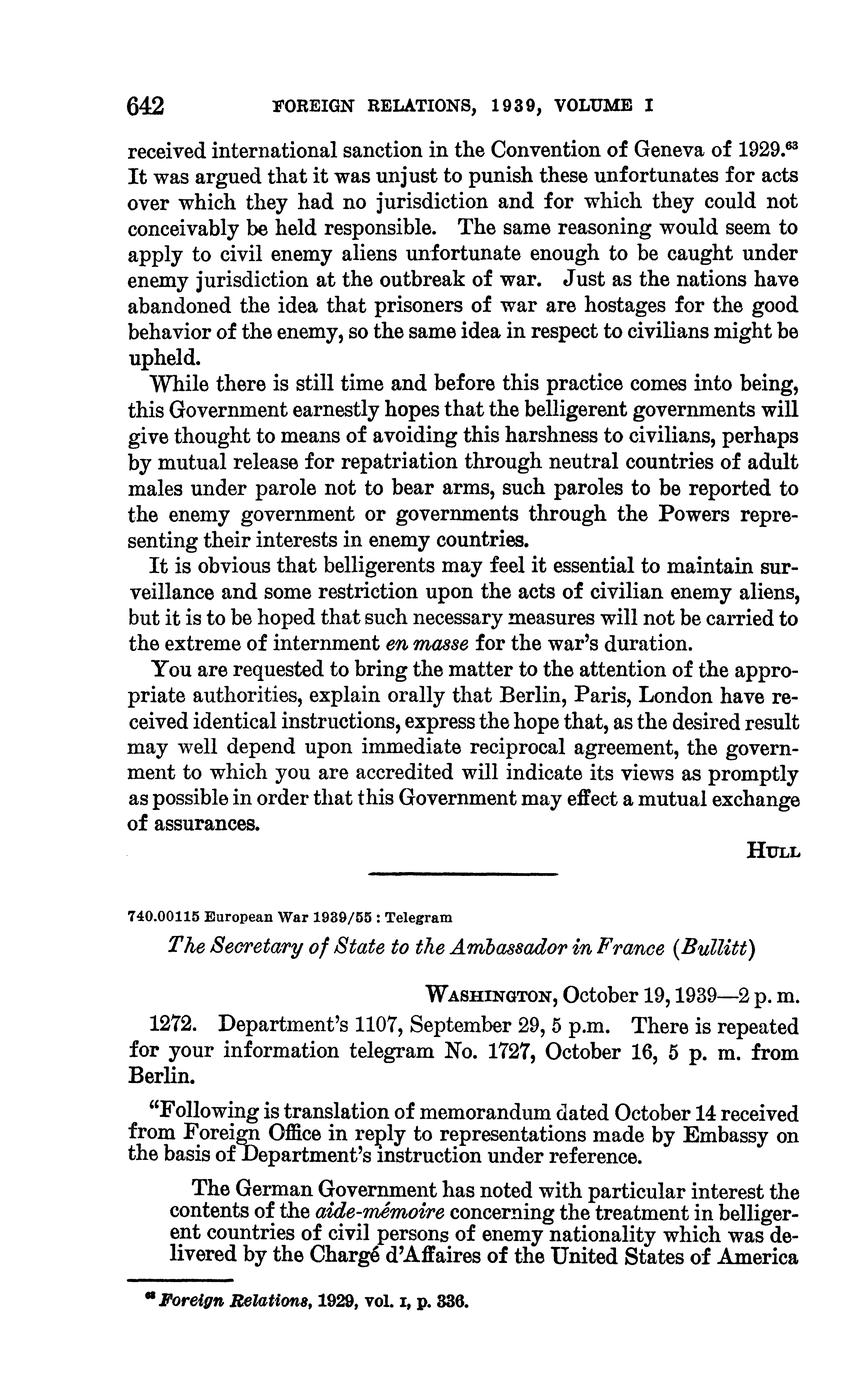 642 FOREIGN RELATIONS, 1939, VOLUME I

received international sanction in the Convention of Geneva of 1929.$^{63}$ It was argued that it was unjust to punish these unfortunates for acts over which they had no jurisdiction and for which they could not conceivably be held responsible. The same reasoning would seem to apply to civil enemy aliens unfortunate enough to be caught under enemy jurisdiction at the outbreak of war. Just as the nations have abandoned the idea that prisoners of war are hostages for the good behavior of the enemy, so the same idea in respect to civilians might be upheld.

While there is still time and before this practice comes into being, this Government earnestly hopes that the belligerent governments will give thought to means of avoiding this harshness to civilians, perhaps by mutual release for repatriation through neutral countries of adult males under parole not to bear arms, such paroles to be reported to the enemy government or governments through the Powers representing their interests in enemy countries.

It is obvious that belligerents may feel it essential to maintain surveillance and some restriction upon the acts of civilian enemy aliens, but it is to be hoped that such necessary measures will not be carried to the extreme of internment en masse for the war's duration.

You are requested to bring the matter to the attention of the appropriate authorities, explain orally that Berlin, Paris, London have received identical instructions, express the hope that, as the desired result may well depend upon immediate reciprocal agreement, the government to which you are accredited will indicate its views as promptly as possible in order that this Government may effect a mutual exchange of assurances.

HULL

740.00115 European War 1939/55 : Telegram

The Secretary of State to the Ambassador in France (Bullitt)

WASHINGTON, October 19, 1939—2 p. m.

1272. Department's 1107, September 29, 5 p.m. There is repeated for your information telegram No. 1727, October 16, 5 p. m. from Berlin.

"Following is translation of memorandum dated October 14 received from Foreign Office in reply to representations made by Embassy on the basis of Department's instruction under reference.

The German Government has noted with particular interest the contents of the aide-mémoire concerning the treatment in belligerent countries of civil persons of enemy nationality which was delivered by the Chargé d'Affaires of the United States of America

$^{63}$ Foreign Relations, 1929, vol. I, p. 336.